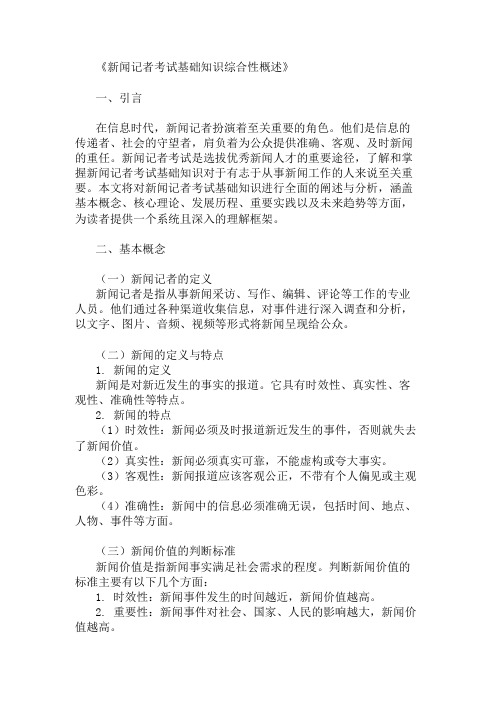 《新闻记者考试基础知识综合性概述》

一、引言

在信息时代，新闻记者扮演着至关重要的角色。他们是信息的传递者、社会的守望者，肩负着为公众提供准确、客观、及时新闻的重任。新闻记者考试是选拔优秀新闻人才的重要途径，了解和掌握新闻记者考试基础知识对于有志于从事新闻工作的人来说至关重要。本文将对新闻记者考试基础知识进行全面的阐述与分析，涵盖基本概念、核心理论、发展历程、重要实践以及未来趋势等方面，为读者提供一个系统且深入的理解框架。

二、基本概念

（一）新闻记者的定义
新闻记者是指从事新闻采访、写作、编辑、评论等工作的专业人员。他们通过各种渠道收集信息，对事件进行深入调查和分析，以文字、图片、音频、视频等形式将新闻呈现给公众。

（二）新闻的定义与特点
1. 新闻的定义
新闻是对新近发生的事实的报道。它具有时效性、真实性、客观性、准确性等特点。
2. 新闻的特点
（1）时效性：新闻必须及时报道新近发生的事件，否则就失去了新闻价值。
（2）真实性：新闻必须真实可靠，不能虚构或夸大事实。
（3）客观性：新闻报道应该客观公正，不带有个人偏见或主观色彩。
（4）准确性：新闻中的信息必须准确无误，包括时间、地点、人物、事件等方面。

（三）新闻价值的判断标准
新闻价值是指新闻事实满足社会需求的程度。判断新闻价值的标准主要有以下几个方面：
1. 时效性：新闻事件发生的时间越近，新闻价值越高。
2. 重要性：新闻事件对社会、国家、人民的影响越大，新闻价值越高。